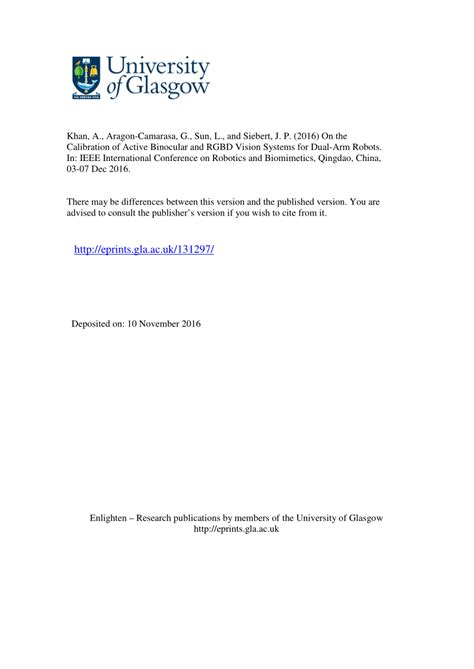 University of Glasgow

Khan, A., Aragon-Camarasa, G., Sun, L., and Siebert, J. P. (2016) On the Calibration of Active Binocular and RGBD Vision Systems for Dual-Arm Robots. In: IEEE International Conference on Robotics and Biomimetics, Qingdao, China, 03-07 Dec 2016.

There may be differences between this version and the published version. You are advised to consult the publisher's version if you wish to cite from it.

http://eprints.gla.ac.uk/131297/

Deposited on: 10 November 2016

Enlighten – Research publications by members of the University of Glasgow
http://eprints.gla.ac.uk